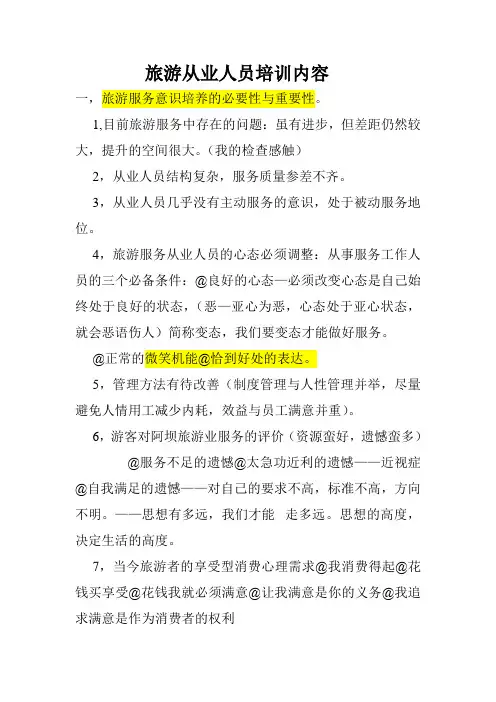 旅游从业人员培训内容

一，旅游服务意识培养的必要性与重要性。

1,目前旅游服务中存在的问题：虽有进步，但差距仍然较大，提升的空间很大。（我的检查感触）

2，从业人员结构复杂，服务质量参差不齐。

3，从业人员几乎没有主动服务的意识，处于被动服务地位。

4，旅游服务从业人员的心态必须调整：从事服务工作人员的三个必备条件：@良好的心态—必须改变心态是自己始终处于良好的状态，（恶—亚心为恶，心态处于亚心状态，就会恶语伤人）简称变态，我们要变态才能做好服务。

@正常的微笑机能@恰到好处的表达。

5，管理方法有待改善（制度管理与人性管理并举，尽量避免人情用工减少内耗，效益与员工满意并重）。

6，游客对阿坝旅游业服务的评价（资源蛮好，遗憾蛮多）

@服务不足的遗憾@太急功近利的遗憾——近视症@自我满足的遗憾——对自己的要求不高，标准不高，方向不明。——思想有多远，我们才能 走多远。思想的高度，决定生活的高度。

7，当今旅游者的享受型消费心理需求@我消费得起@花钱买享受@花钱我就必须满意@让我满意是你的义务@我追求满意是作为消费者的权利